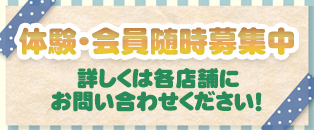 体験・会員随時募集中

詳しくは各店舗に
お問い合わせください!